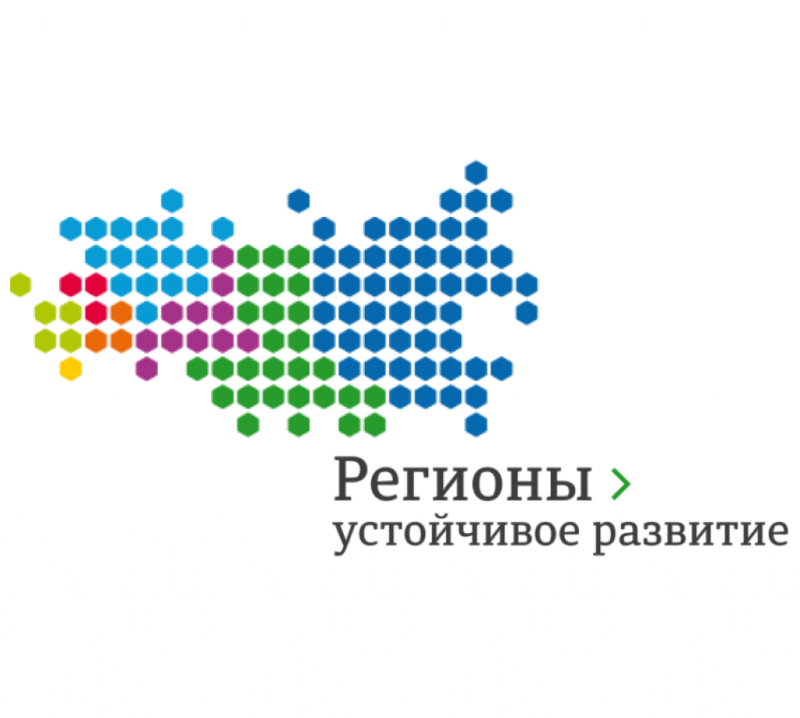 Регионы >
устойчивое развитие